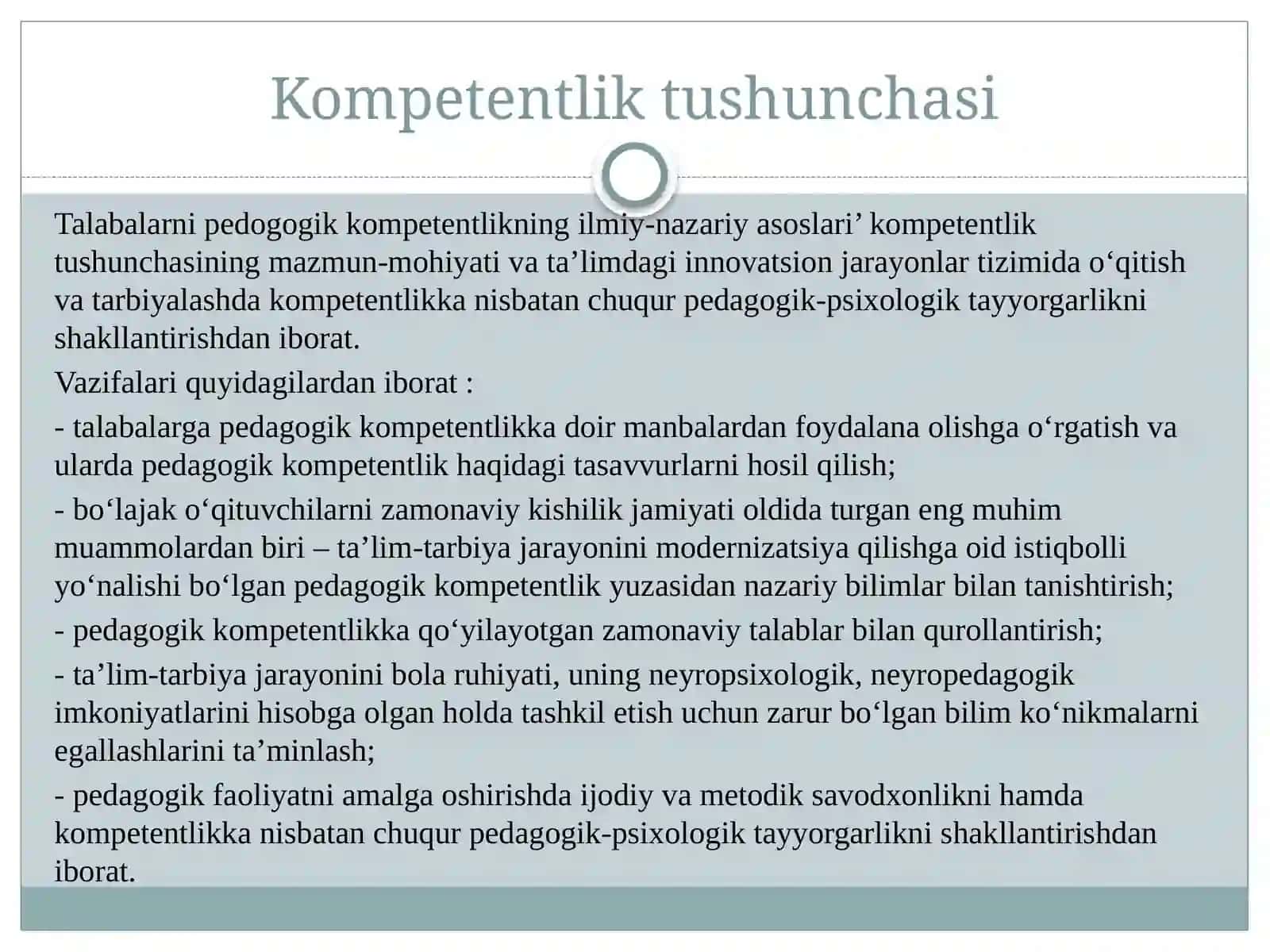 Kompetentlik tushunchasi

Talabalarni pedogogik kompetentlikning ilmiy-nazariy asoslari’ kompetentlik tushunchasining mazmun-mohiyati va ta’limdagi innovatsion jarayonlar tizimida o‘qitish va tarbiyalashda kompetentlikka nisbatan chuqur pedagogik-psixologik tayyorgarlikni shakllantirishdan iborat.

Vazifalari quyidagilardan iborat :

- talabalarga pedagogik kompetentlikka doir manbalardan foydalana olishga o‘rgatish va ularda pedagogik kompetentlik haqidagi tasavvurlarni hosil qilish;

- bo‘lajak o‘qituvchilarni zamonaviy kishilik jamiyati oldida turgan eng muhim muammolardan biri – ta’lim-tarbiya jarayonini modernizatsiya qilishga oid istiqbolli yo‘nalishi bo‘lgan pedagogik kompetentlik yuzasidan nazariy bilimlar bilan tanishtirish;

- pedagogik kompetentlikka qo‘yilayotgan zamonaviy talablar bilan qurollantirish;

- ta’lim-tarbiya jarayonini bola ruhiyati, uning neyropsixologik, neyropedagogik imkoniyatlarini hisobga olgan holda tashkil etish uchun zarur bo‘lgan bilim ko‘nikmalarni egallashlarini ta’minlash;

- pedagogik faoliyatni amalga oshirishda ijodiy va metodik savodxonlikni hamda kompetentlikka nisbatan chuqur pedagogik-psixologik tayyorgarlikni shakllantirishdan iborat.